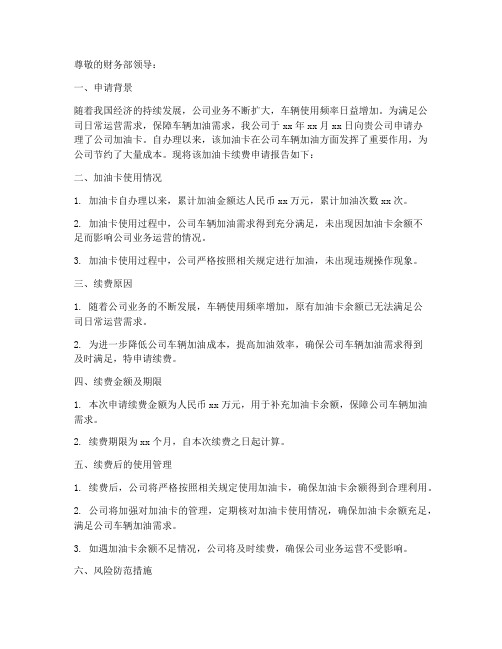 尊敬的财务部领导：

一、申请背景

随着我国经济的持续发展，公司业务不断扩大，车辆使用频率日益增加。为满足公司日常运营需求，保障车辆加油需求，我公司于 xx 年 xx 月 xx 日向贵公司申请办理了公司加油卡。自办理以来，该加油卡在公司车辆加油方面发挥了重要作用，为公司节约了大量成本。现将该加油卡续费申请报告如下：

二、加油卡使用情况

1. 加油卡自办理以来，累计加油金额达人民币 xx 万元，累计加油次数 xx 次。

2. 加油卡使用过程中，公司车辆加油需求得到充分满足，未出现因加油卡余额不足而影响公司业务运营的情况。

3. 加油卡使用过程中，公司严格按照相关规定进行加油，未出现违规操作现象。

三、续费原因

1. 随着公司业务的不断发展，车辆使用频率增加，原有加油卡余额已无法满足公司日常运营需求。

2. 为进一步降低公司车辆加油成本，提高加油效率，确保公司车辆加油需求得到及时满足，特申请续费。

四、续费金额及期限

1. 本次申请续费金额为人民币 xx 万元，用于补充加油卡余额，保障公司车辆加油需求。

2. 续费期限为 xx 个月，自本次续费之日起计算。

五、续费后的使用管理

1. 续费后，公司将严格按照相关规定使用加油卡，确保加油卡余额得到合理利用。

2. 公司将加强对加油卡的管理，定期核对加油卡使用情况，确保加油卡余额充足，满足公司车辆加油需求。

3. 如遇加油卡余额不足情况，公司将及时续费，确保公司业务运营不受影响。

六、风险防范措施